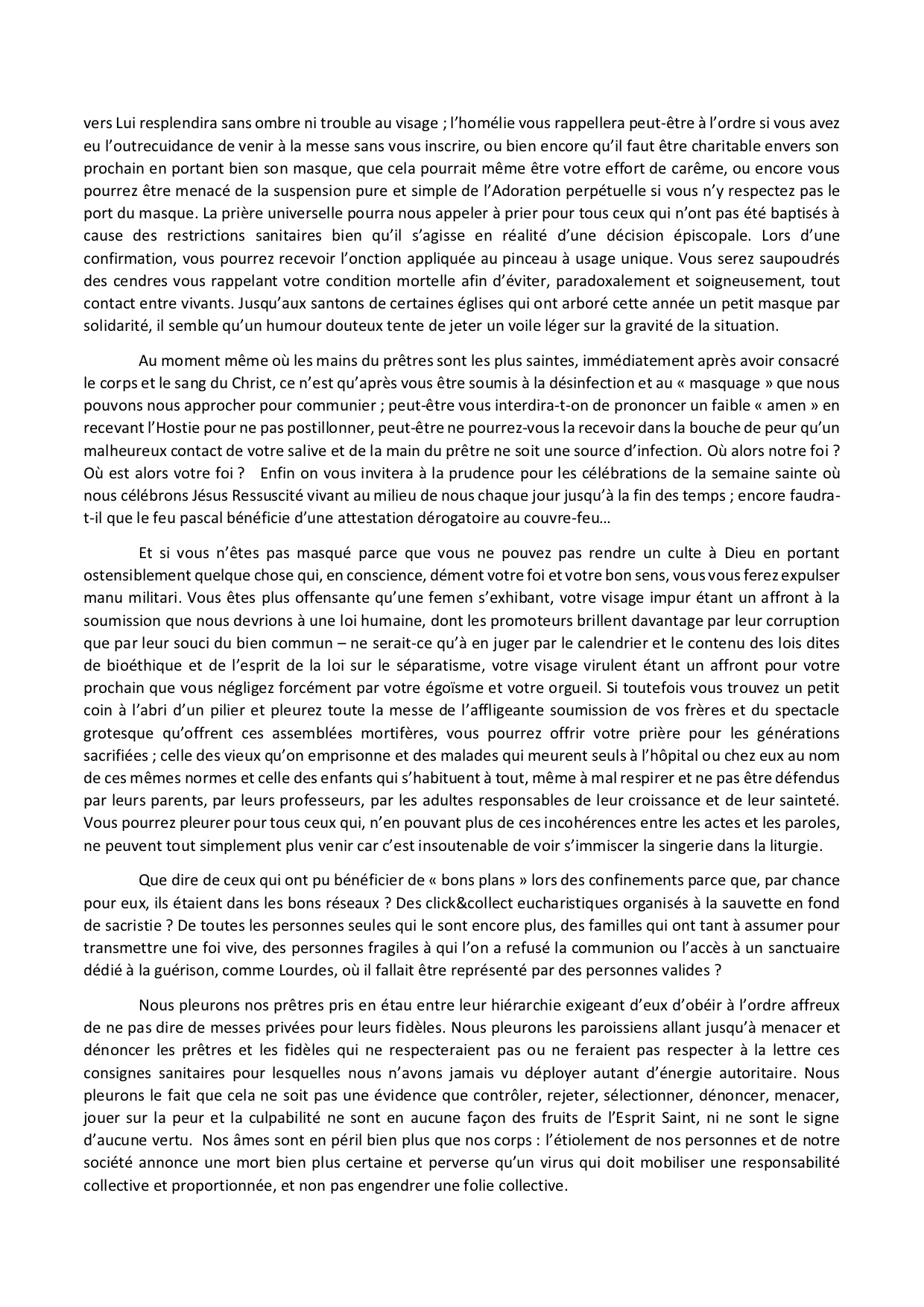 vers Lui resplendira sans ombre ni trouble au visage ; l'homélie vous rappellera peut-être à l'ordre si vous avez eu l'outrecuidance de venir à la messe sans vous inscrire, ou bien encore qu'il faut être charitable envers son prochain en portant bien son masque, que cela pourrait même être votre effort de carême, ou encore vous pourrez être menacé de la suspension pure et simple de l'Adoration perpétuelle si vous n'y respectez pas le port du masque. La prière universelle pourra nous appeler à prier pour tous ceux qui n'ont pas été baptisés à cause des restrictions sanitaires bien qu'il s'agisse en réalité d'une décision épiscopale. Lors d'une confirmation, vous pourrez recevoir l'onction appliquée au pinceau à usage unique. Vous serez saupoudrés des cendres vous rappelant votre condition mortelle afin d'éviter, paradoxalement et soigneusement, tout contact entre vivants. Jusqu'aux santons de certaines églises qui ont arboré cette année un petit masque par solidarité, il semble qu'un humour douteux tente de jeter un voile léger sur la gravité de la situation.

Au moment même où les mains du prêtres sont les plus saintes, immédiatement après avoir consacré le corps et le sang du Christ, ce n'est qu'après vous être soumis à la désinfection et au « masquage » que nous pouvons nous approcher pour communier ; peut-être vous interdira-t-on de prononcer un faible « amen » en recevant l'Hostie pour ne pas postillonner, peut-être ne pourrez-vous la recevoir dans la bouche de peur qu'un malheureux contact de votre salive et de la main du prêtre ne soit une source d'infection. Où alors notre foi ? Où est alors votre foi ? Enfin on vous invitera à la prudence pour les célébrations de la semaine sainte où nous célébrons Jésus Ressuscité vivant au milieu de nous chaque jour jusqu'à la fin des temps ; encore faudra-t-il que le feu pascal bénéficie d'une attestation dérogatoire au couvre-feu…

Et si vous n'êtes pas masqué parce que vous ne pouvez pas rendre un culte à Dieu en portant ostensiblement quelque chose qui, en conscience, dément votre foi et votre bon sens, vous vous ferez expulser manu militari. Vous êtes plus offensante qu'une femen s'exhibant, votre visage impur étant un affront à la soumission que nous devrions à une loi humaine, dont les promoteurs brillent davantage par leur corruption que par leur souci du bien commun – ne serait-ce qu'à en juger par le calendrier et le contenu des lois dites de bioéthique et de l'esprit de la loi sur le séparatisme, votre visage virulent étant un affront pour votre prochain que vous négligez forcément par votre égoïsme et votre orgueil. Si toutefois vous trouvez un petit coin à l'abri d'un pilier et pleurez toute la messe de l'affligeante soumission de vos frères et du spectacle grotesque qu'offrent ces assemblées mortifères, vous pourrez offrir votre prière pour les générations sacrifiées ; celle des vieux qu'on emprisonne et des malades qui meurent seuls à l'hôpital ou chez eux au nom de ces mêmes normes et celle des enfants qui s'habituent à tout, même à mal respirer et ne pas être défendus par leurs parents, par leurs professeurs, par les adultes responsables de leur croissance et de leur sainteté. Vous pourrez pleurer pour tous ceux qui, n'en pouvant plus de ces incohérences entre les actes et les paroles, ne peuvent tout simplement plus venir car c'est insoutenable de voir s'immiscer la singerie dans la liturgie.

Que dire de ceux qui ont pu bénéficier de « bons plans » lors des confinements parce que, par chance pour eux, ils étaient dans les bons réseaux ? Des click&collect eucharistiques organisés à la sauvette en fond de sacristie ? De toutes les personnes seules qui le sont encore plus, des familles qui ont tant à assumer pour transmettre une foi vive, des personnes fragiles à qui l'on a refusé la communion ou l'accès à un sanctuaire dédié à la guérison, comme Lourdes, où il fallait être représenté par des personnes valides ?

Nous pleurons nos prêtres pris en étau entre leur hiérarchie exigeant d'eux d'obéir à l'ordre affreux de ne pas dire de messes privées pour leurs fidèles. Nous pleurons les paroissiens allant jusqu'à menacer et dénoncer les prêtres et les fidèles qui ne respecteraient pas ou ne feraient pas respecter à la lettre ces consignes sanitaires pour lesquelles nous n'avons jamais vu déployer autant d'énergie autoritaire. Nous pleurons le fait que cela ne soit pas une évidence que contrôler, rejeter, sélectionner, dénoncer, menacer, jouer sur la peur et la culpabilité ne sont en aucune façon des fruits de l'Esprit Saint, ni ne sont le signe d'aucune vertu. Nos âmes sont en péril bien plus que nos corps : l'étiolement de nos personnes et de notre société annonce une mort bien plus certaine et perverse qu'un virus qui doit mobiliser une responsabilité collective et proportionnée, et non pas engendrer une folie collective.